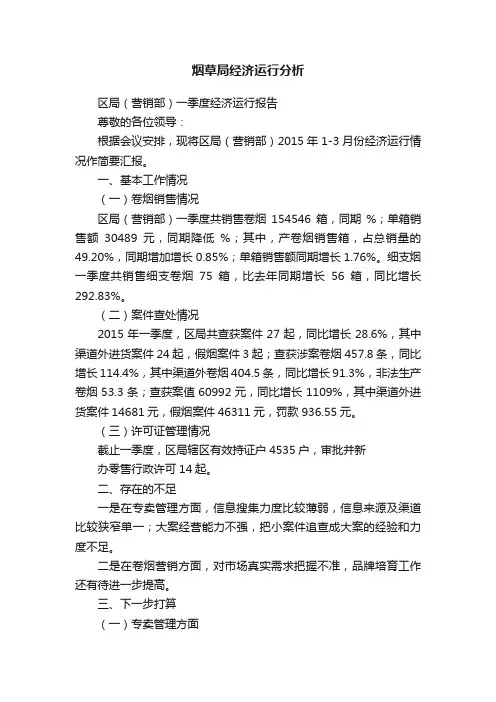 烟草局经济运行分析

区局（营销部）一季度经济运行报告

尊敬的各位领导：

根据会议安排，现将区局（营销部）2015 年 1-3 月份经济运行情况作简要汇报。

一、基本工作情况

（一）卷烟销售情况

区局（营销部）一季度共销售卷烟 154546 箱，同期 %；单箱销售额 30489 元，同期降低 %；其中，产卷烟销售箱，占总销量的 49.20%，同期增加增长 0.85%；单箱销售额同期增长 1.76%。细支烟一季度共销售细支卷烟 75 箱，比去年同期增长 56 箱，同比增长 292.83%。

（二）案件查处情况

2015 年一季度，区局共查获案件 27 起，同比增长 28.6%，其中渠道外进货案件 24 起，假烟案件 3 起；查获涉案卷烟 457.8 条，同比增长 114.4%，其中渠道外卷烟 404.5 条，同比增长 91.3%，非法生产卷烟 53.3 条；查获案值 60992 元，同比增长 1109%，其中渠道外进货案件 14681 元，假烟案件 46311 元，罚款 936.55 元。

（三）许可证管理情况

截止一季度，区局辖区有效持证户 4535 户，审批并新

办零售行政许可 14 起。

二、存在的不足

一是在专卖管理方面，信息搜集力度比较薄弱，信息来源及渠道比较狭窄单一；大案经营能力不强，把小案件追查成大案的经验和力度不足。

二是在卷烟营销方面，对市场真实需求把握不准，品牌培育工作还有待进一步提高。

三、下一步打算

（一）专卖管理方面